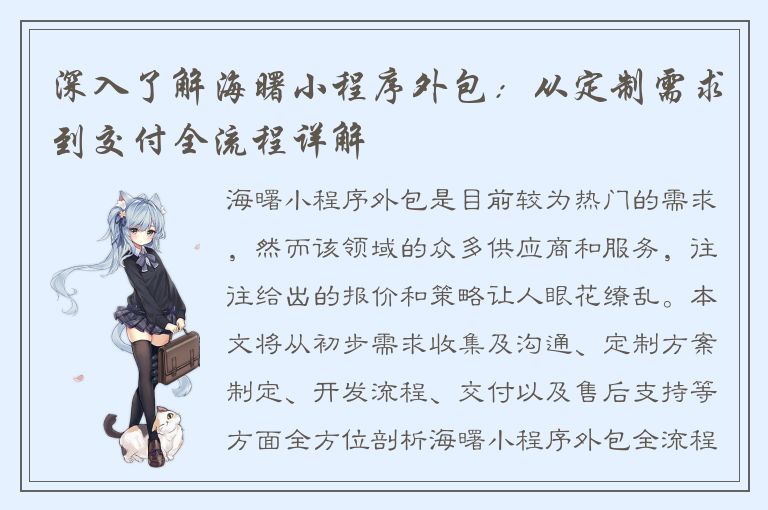 深入了解海曙小程序外包：从定制需求到交付全流程详解

海曙小程序外包是目前较为热门的需求，然而该领域的众多供应商和服务，往往给出的报价和策略让人眼花缭乱。本文将从初步需求收集及沟通、定制方案制定、开发流程、交付以及售后支持等方面全方位剖析海曙小程序外包全流程